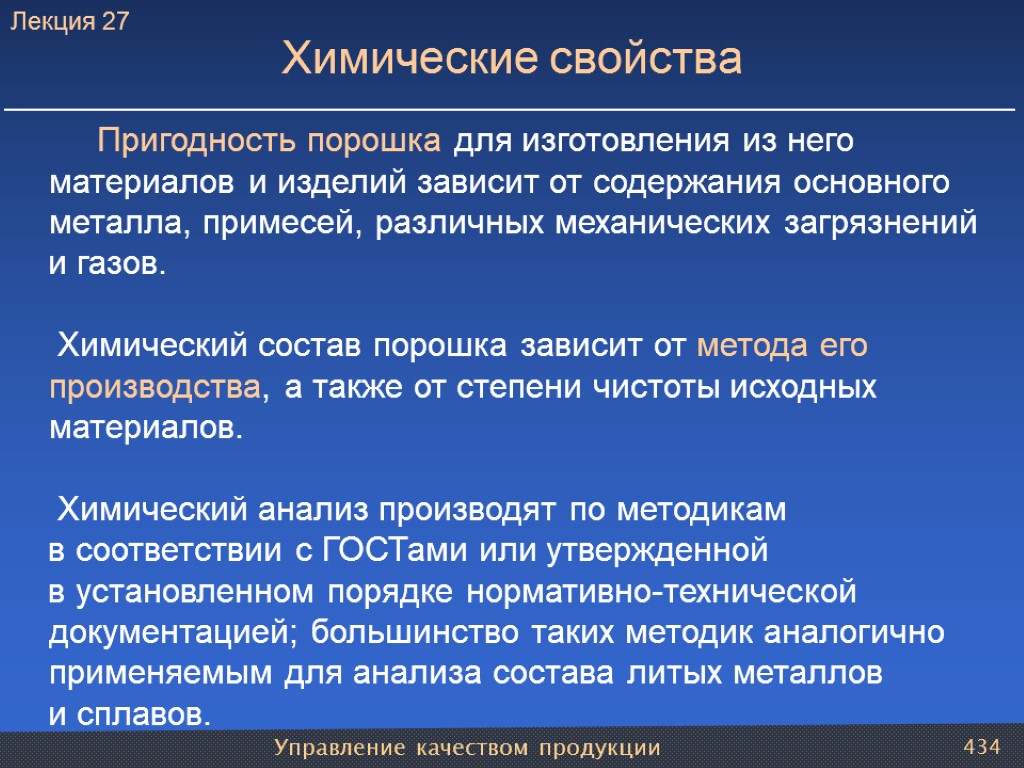 Лекция 27

Химические свойства

Пригодность порошка для изготовления из него материалов и изделий зависит от содержания основного металла, примесей, различных механических загрязнений и газов.

Химический состав порошка зависит от метода его производства, а также от степени чистоты исходных материалов.

Химический анализ производят по методикам в соответствии с ГОСТами или утвержденной в установленном порядке нормативно-технической документацией; большинство таких методик аналогично применяемым для анализа состава литых металлов и сплавов.

Управление качеством продукции

434